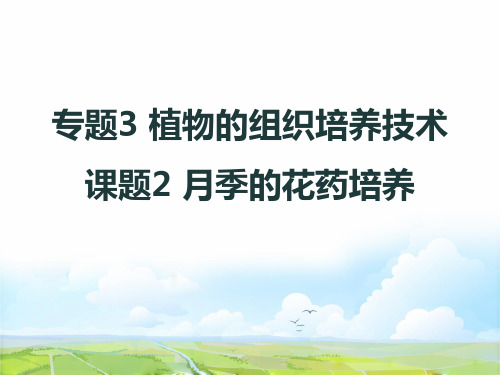 专题3 植物的组织培养技术

课题2 月季的花药培养